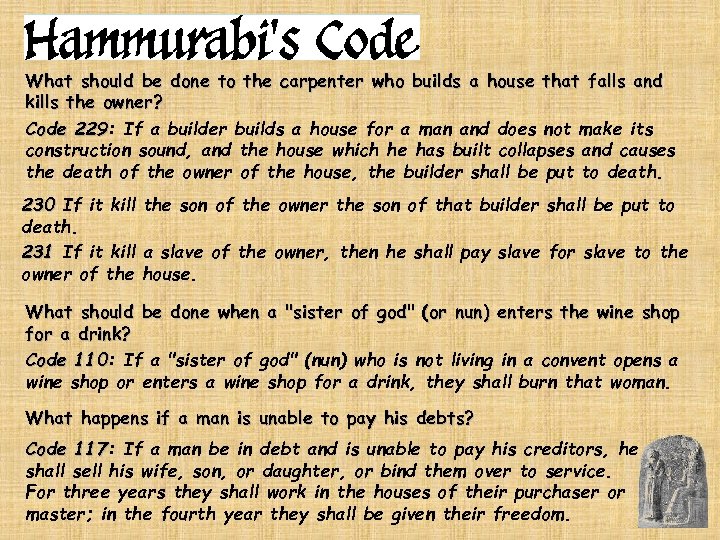 Hammurabi's Code

What should be done to the carpenter who builds a house that falls and kills the owner?

Code 229: If a builder builds a house for a man and does not make its construction sound, and the house which he has built collapses and causes the death of the owner of the house, the builder shall be put to death.

230 If it kill the son of the owner the son of that builder shall be put to death.

231 If it kill a slave of the owner, then he shall pay slave for slave to the owner of the house.

What should be done when a "sister of god" (or nun) enters the wine shop for a drink?

Code 110: If a "sister of god" (nun) who is not living in a convent opens a wine shop or enters a wine shop for a drink, they shall burn that woman.

What happens if a man is unable to pay his debts?

Code 117: If a man be in debt and is unable to pay his creditors, he shall sell his wife, son, or daughter, or bind them over to service. For three years they shall work in the houses of their purchaser or master; in the fourth year they shall be given their freedom.